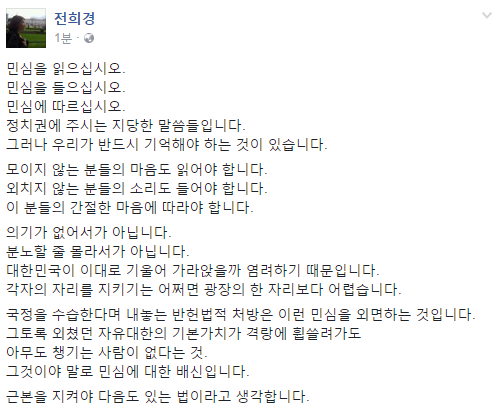 전희경
1분 ·

민심을 읽으십시오.
민심을 들으십시오.
민심에 따르십시오.
정치권에 주시는 지당한 말씀들입니다.
그러나 우리가 반드시 기억해야 하는 것이 있습니다.

모이지 않는 분들의 마음도 읽어야 합니다.
외치지 않는 분들의 소리도 들어야 합니다.
이 분들의 간절한 마음에 따라야 합니다.

의기가 없어서가 아닙니다.
분노할 줄 몰라서가 아닙니다.
대한민국이 이대로 기울어 가라앉을까 염려하기 때문입니다.
각자의 자리를 지키기는 어쩌면 광장의 한 자리보다 어렵습니다.

국정을 수습한다며 내놓는 반헌법적 처방은 이런 민심을 외면하는 것입니다.
그토록 외쳤던 자유대한의 기본가치가 격랑에 휩쓸려가도
아무도 챙기는 사람이 없다는 것.
그것이야 말로 민심에 대한 배신입니다.

근본을 지켜야 다음도 있는 법이라고 생각합니다.